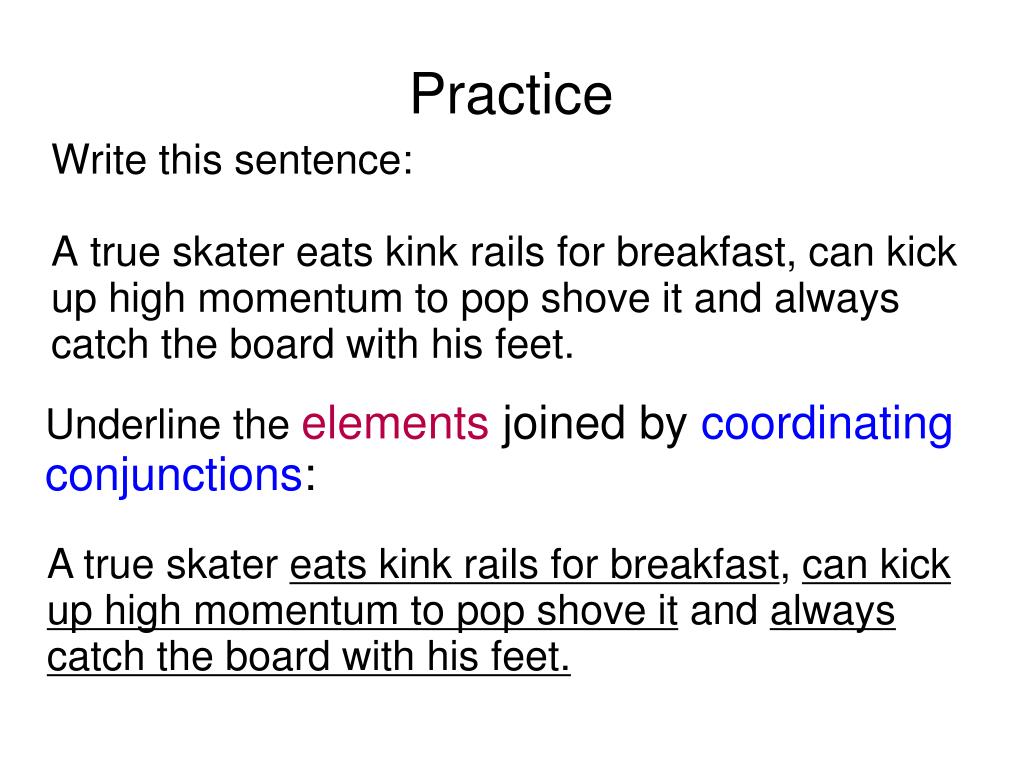 Practice

Write this sentence:

A true skater eats kink rails for breakfast, can kick up high momentum to pop shove it and always catch the board with his feet.

Underline the elements joined by coordinating conjunctions:

A true skater eats kink rails for breakfast, can kick up high momentum to pop shove it and always catch the board with his feet.